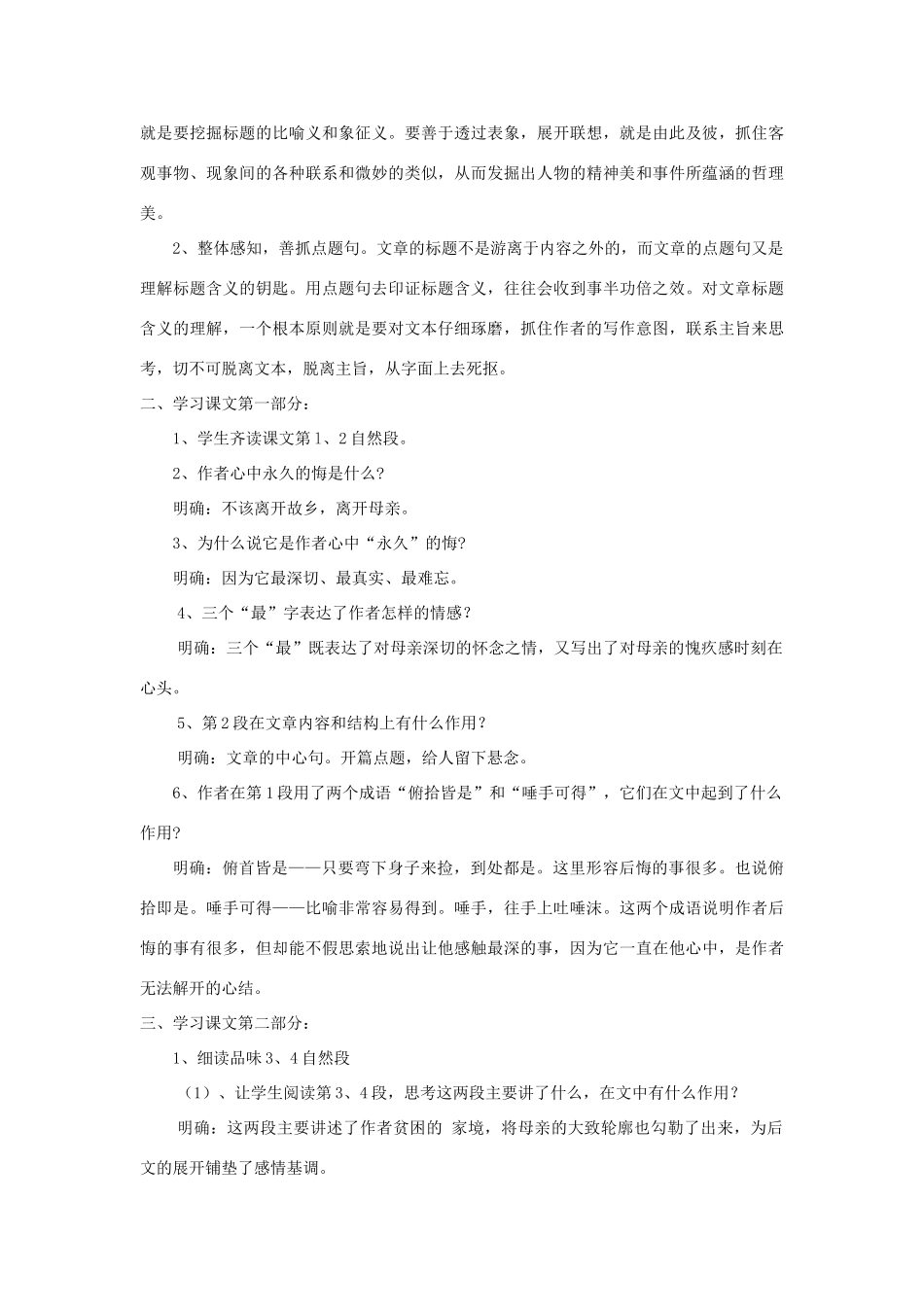 就是要挖掘标题的比喻义和象征义。要善于透过表象，展开联想，就是由此及彼，抓住客观事物、现象间的各种联系和微妙的类似，从而发掘出人物的精神美和事件所蕴涵的哲理美。

2、整体感知，善抓点题句。文章的标题不是游离于内容之外的，而文章的点题句又是理解标题含义的钥匙。用点题句去印证标题含义，往往会收到事半功倍之效。对文章标题含义的理解，一个根本原则就是要对文本仔细琢磨，抓住作者的写作意图，联系主旨来思考，切不可脱离文本，脱离主旨，从字面上去死抠。

二、学习课文第一部分：

1、学生齐读课文第1、2自然段。

2、作者心中永久的悔是什么?

明确：不该离开故乡，离开母亲。

3、为什么说它是作者心中“永久”的悔?

明确：因为它最深切、最真实、最难忘。

4、三个“最”字表达了作者怎样的情感？

明确：三个“最”既表达了对母亲深切的怀念之情，又写出了对母亲的愧疚感时刻在心头。

5、第2段在文章内容和结构上有什么作用？

明确：文章的中心句。开篇点题，给人留下悬念。

6、作者在第1段用了两个成语“俯拾皆是”和“唾手可得”，它们在文中起到了什么作用?

明确：俯首皆是——只要弯下身子来捡，到处都是。这里形容后悔的事很多。也说俯拾即是。唾手可得——比喻非常容易得到。唾手，往手上吐唾沫。这两个成语说明作者后悔的事有很多，但却能不假思索地说出让他感触最深的事，因为它一直在他心中，是作者无法解开的心结。

三、学习课文第二部分：

1、细读品味3、4自然段

（1）、让学生阅读第3、4段，思考这两段主要讲了什么，在文中有什么作用？

明确：这两段主要讲述了作者贫困的 家境，将母亲的大致轮廓也勾勒了出来，为后文的展开铺垫了感情基调。